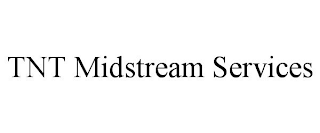 TNT Midstream Services